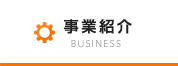 事業紹介
BUSINESS